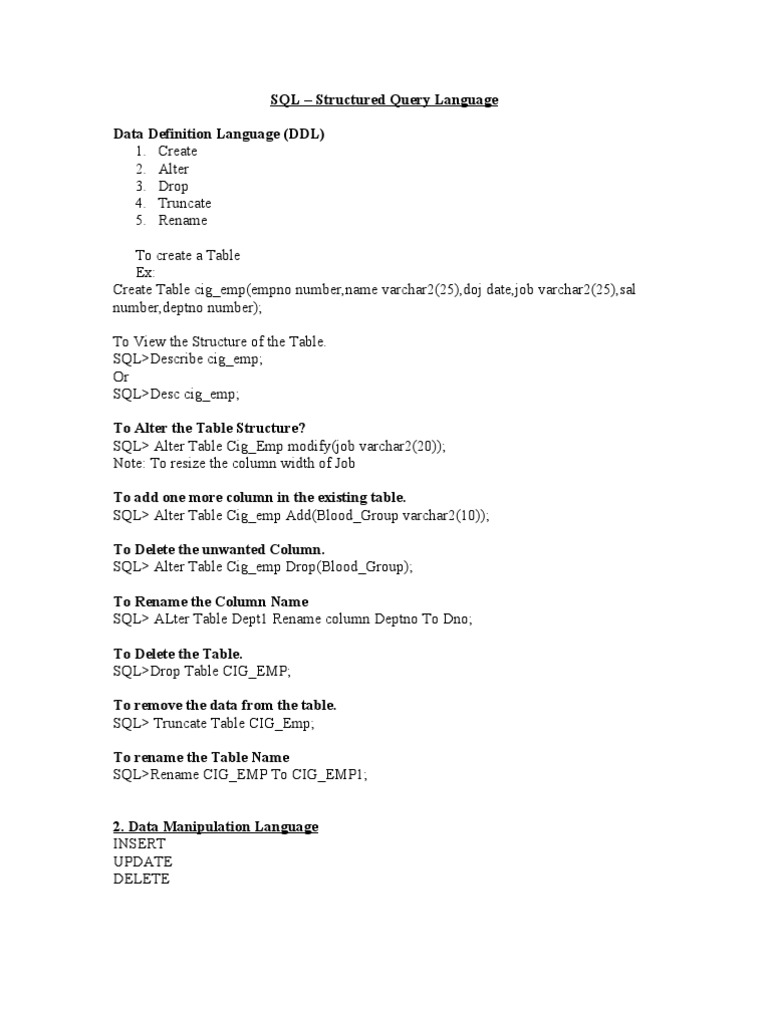 SQL – Structured Query Language

Data Definition Language (DDL)
1. Create
2. Alter
3. Drop
4. Truncate
5. Rename

To create a Table
Ex:
Create Table cig_emp(empno number,name varchar2(25),doj date,job varchar2(25),sal number,deptno number);

To View the Structure of the Table.
SQL>Describe cig_emp;
Or
SQL>Desc cig_emp;

To Alter the Table Structure?
SQL> Alter Table Cig_Emp modify(job varchar2(20));
Note: To resize the column width of Job

To add one more column in the existing table.
SQL> Alter Table Cig_emp Add(Blood_Group varchar2(10));

To Delete the unwanted Column.
SQL> Alter Table Cig_emp Drop(Blood_Group);

To Rename the Column Name
SQL> ALter Table Dept1 Rename column Deptno To Dno;

To Delete the Table.
SQL>Drop Table CIG_EMP;

To remove the data from the table.
SQL> Truncate Table CIG_Emp;

To rename the Table Name
SQL>Rename CIG_EMP To CIG_EMP1;

2. Data Manipulation Language
INSERT
UPDATE
DELETE